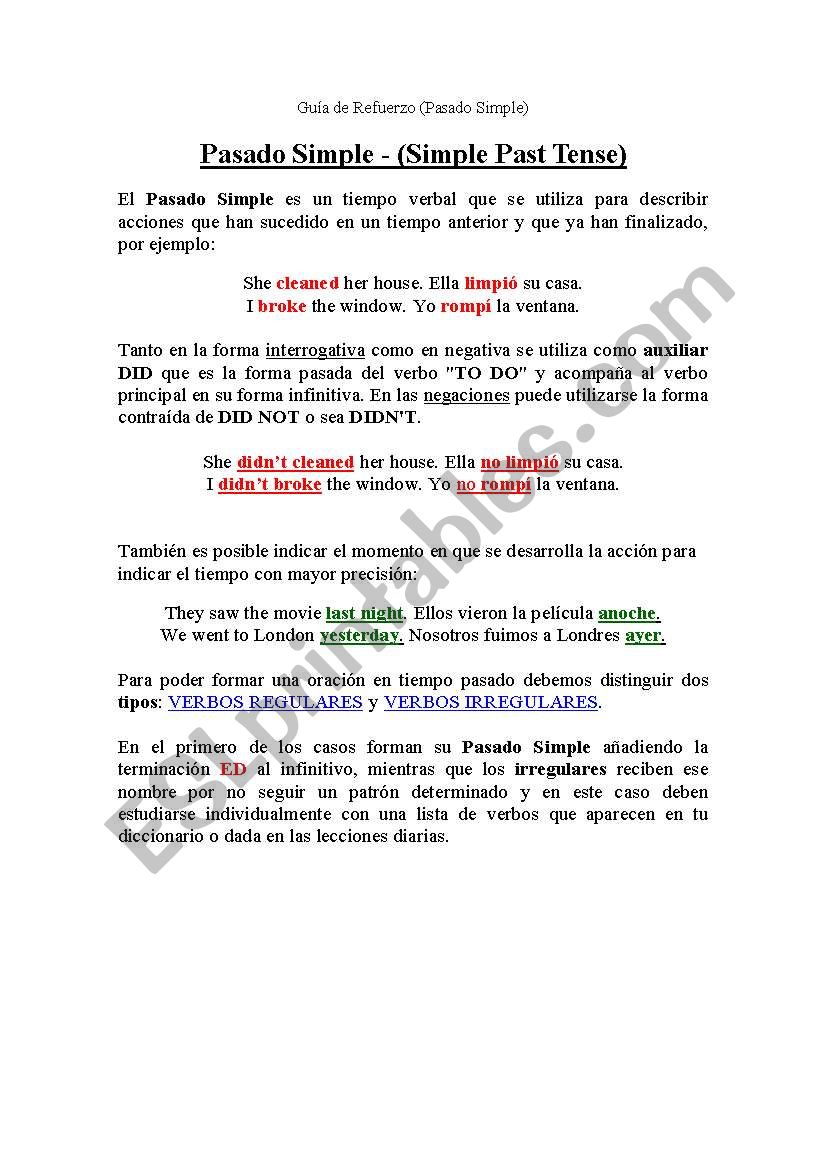 Guía de Refuerzo (Pasado Simple)

Pasado Simple - (Simple Past Tense)

El Pasado Simple es un tiempo verbal que se utiliza para describir acciones que han sucedido en un tiempo anterior y que ya han finalizado, por ejemplo:

She cleaned her house. Ella limpió su casa.
I broke the window. Yo rompí la ventana.

Tanto en la forma interrogativa como en negativa se utiliza como auxiliar DID que es la forma pasada del verbo "TO DO" y acompaña al verbo principal en su forma infinitiva. En las negaciones puede utilizarse la forma contraída de DID NOT o sea DIDN'T.

She didn't cleaned her house. Ella no limpió su casa.
I didn't broke the window. Yo no rompí la ventana.

También es posible indicar el momento en que se desarrolla la acción para indicar el tiempo con mayor precisión:

They saw the movie last night. Ellos vieron la película anoche.
We went to London yesterday. Nosotros fuimos a Londres ayer.

Para poder formar una oración en tiempo pasado debemos distinguir dos tipos: VERBOS REGULARES y VERBOS IRREGULARES.

En el primero de los casos forman su Pasado Simple añadiendo la terminación ED al infinitivo, mientras que los irregulares reciben ese nombre por no seguir un patrón determinado y en este caso deben estudiarse individualmente con una lista de verbos que aparecen en tu diccionario o dada en las lecciones diarias.

ESLprintables.com